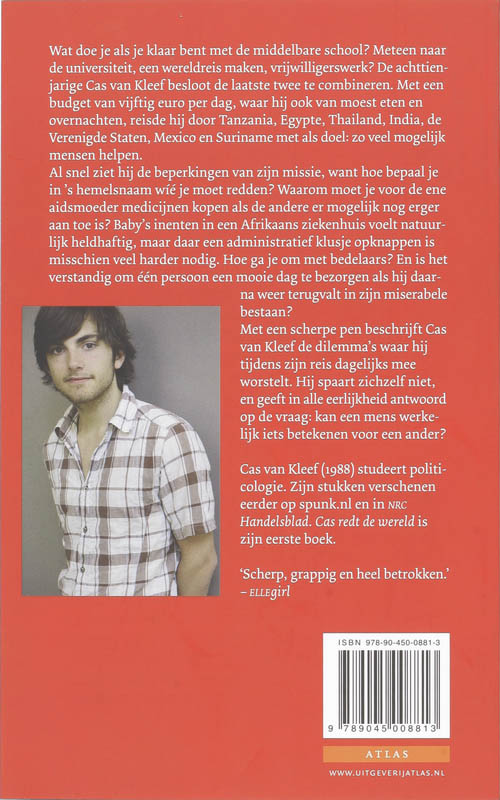 Wat doe je als je klaar bent met de middelbare school? Meteen naar de universiteit, een wereldreis maken, vrijwilligerswerk? De achttienjarige Cas van Kleef besloot de laatste twee te combineren. Met een budget van vijftig euro per dag, waar hij ook van moest eten en overnachten, reisde hij door Tanzania, Egypte, Thailand, India, de Verenigde Staten, Mexico en Suriname met als doel: zo veel mogelijk mensen helpen.
Al snel ziet hij de beperkingen van zijn missie, want hoe bepaal je in 's hemelsnaam wíé je moet redden? Waarom moet je voor de ene aidsmoeder medicijnen kopen als de andere er mogelijk nog erger aan toe is? Baby's inenten in een Afrikaans ziekenhuis voelt natuurlijk heldhaftig, maar daar een administratief klusje opknappen is misschien veel harder nodig. Hoe ga je om met bedelaars? En is het verstandig om één persoon een mooie dag te bezorgen als hij daarna weer terugvalt in zijn miserabele bestaan?
Met een scherpe pen beschrijft Cas van Kleef de dilemma's waar hij tijdens zijn reis dagelijks mee worstelt. Hij spaart zichzelf niet, en geeft in alle eerlijkheid antwoord op de vraag: kan een mens werkelijk iets betekenen voor een ander?

Cas van Kleef (1988) studeert politicologie. Zijn stukken verschenen eerder op spunk.nl en in NRC Handelsblad. Cas redt de wereld is zijn eerste boek.

'Scherp, grappig en heel betrokken.'
– ELLEgirl

ISBN 978-90-450-0881-3

9 789045 008813

ATLAS

WWW.UITGEVERIJATLAS.NL